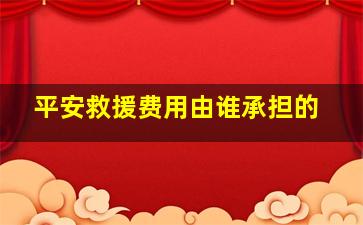 平安救援费用由谁承担的